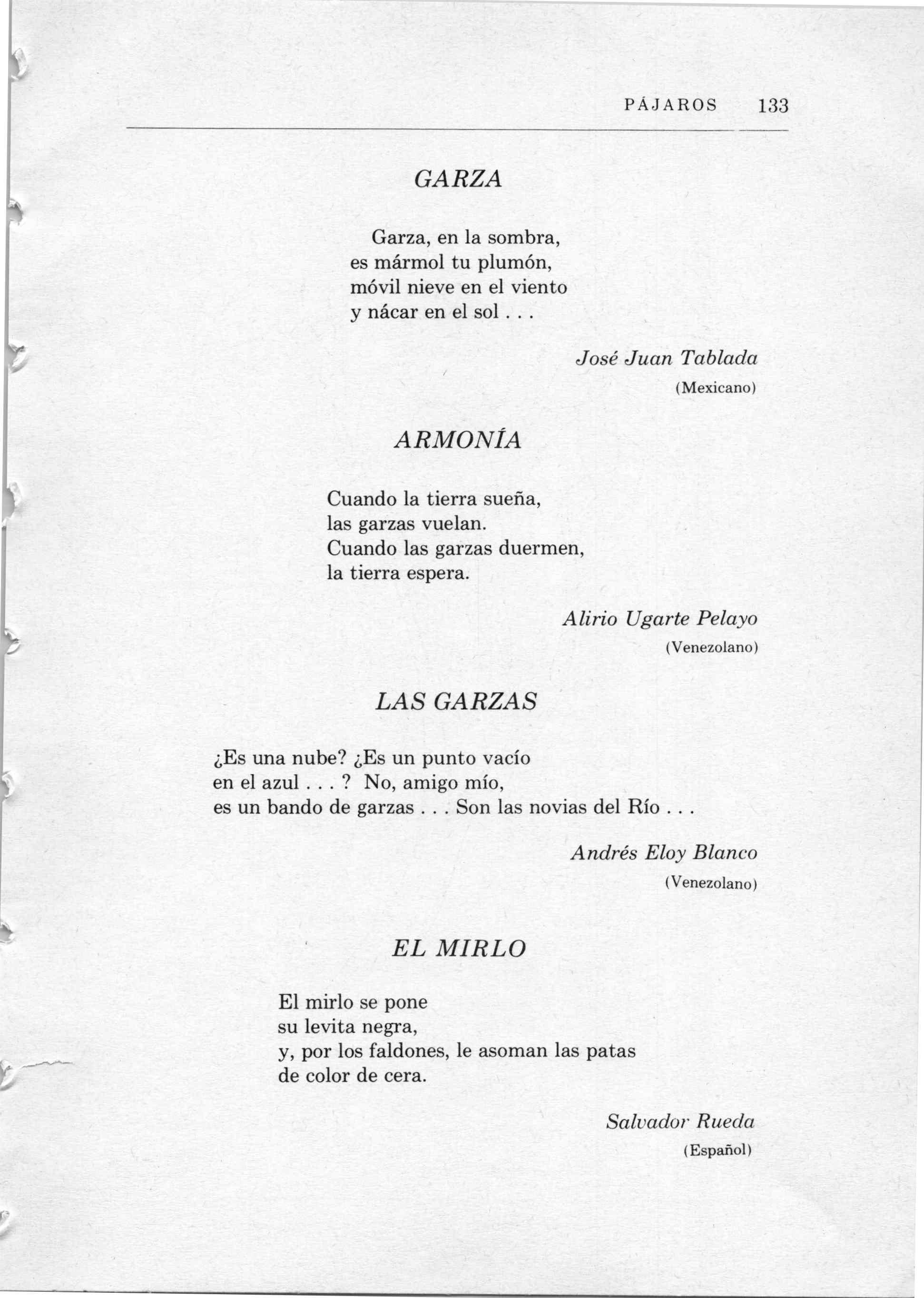 PÁJAROS 133

GARZA

Garza, en la sombra,
es mármol tu plumón,
móvil nieve en el viento
y nácar en el sol . . .

José Juan Tablada
(Mexicano)

ARMONÍA

Cuando la tierra sueña,
las garzas vuelan.
Cuando las garzas duermen,
la tierra espera.

Alirio Ugarte Pelayo
(Venezolano)

LAS GARZAS

¿Es una nube? ¿Es un punto vacío
en el azul . . . ? No, amigo mío,
es un bando de garzas . . . Son las novias del Río . . .

Andrés Eloy Blanco
(Venezolano)

EL MIRLO

El mirlo se pone
su levita negra,
y, por los faldones, le asoman las patas
de color de cera.

Salvador Rueda
(Español)